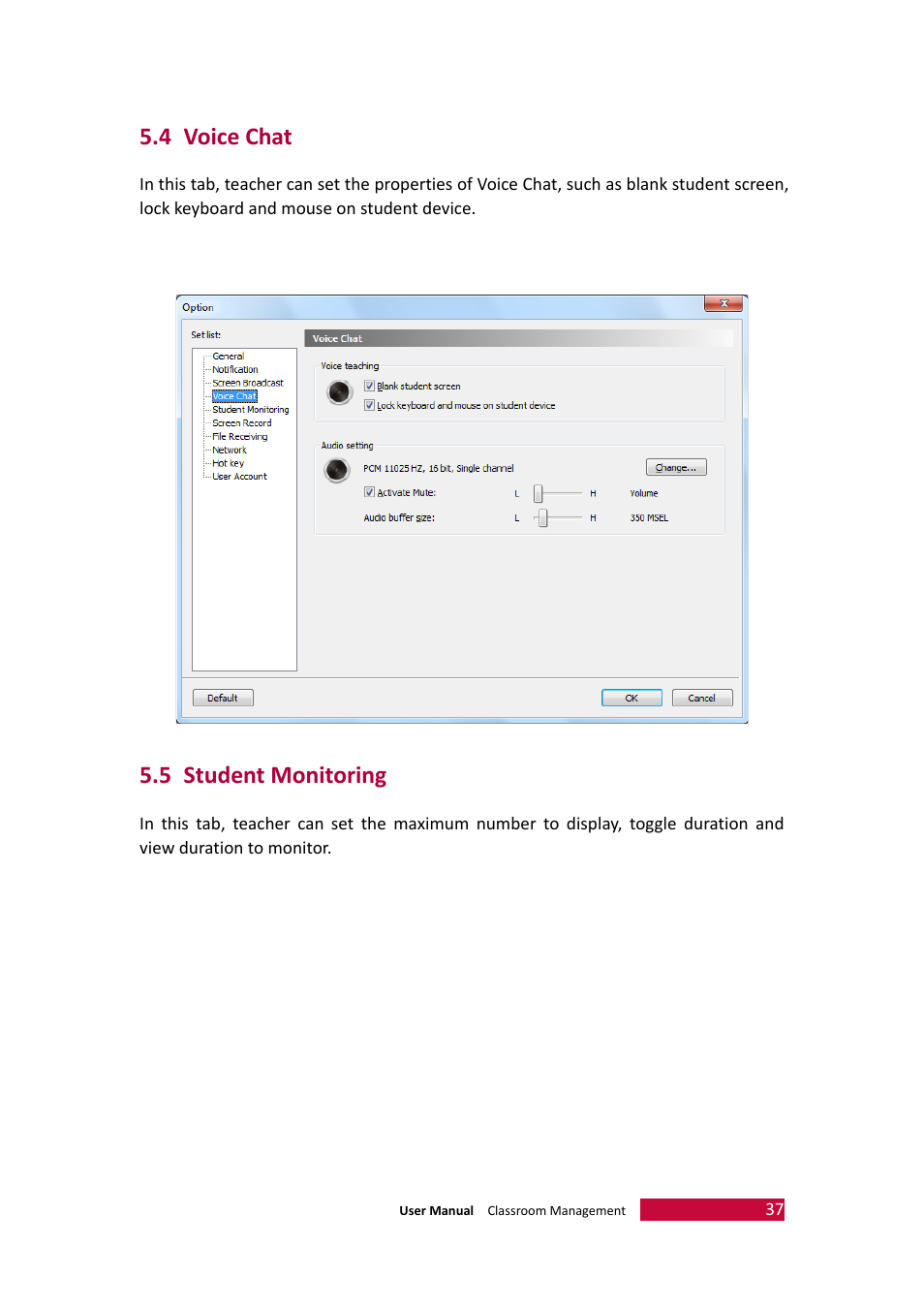 5.4 Voice Chat

In this tab, teacher can set the properties of Voice Chat, such as blank student screen, lock keyboard and mouse on student device.

Option

Set list:

General
Notification
Screen Broadcast
Voice Chat
Student Monitoring
Screen Record
File Receiving
Network
Hot key
User Account

Voice Chat

Voice teaching

Blank student screen

Lock keyboard and mouse on student device

Audio setting

PCM 11025 HZ, 16 bit, Single channel

Change...

Activate Mute: L H Volume

Audio buffer size: L H 350 MSEL

Default

OK

Cancel

5.5 Student Monitoring

In this tab, teacher can set the maximum number to display, toggle duration and view duration to monitor.

User Manual Classroom Management 37